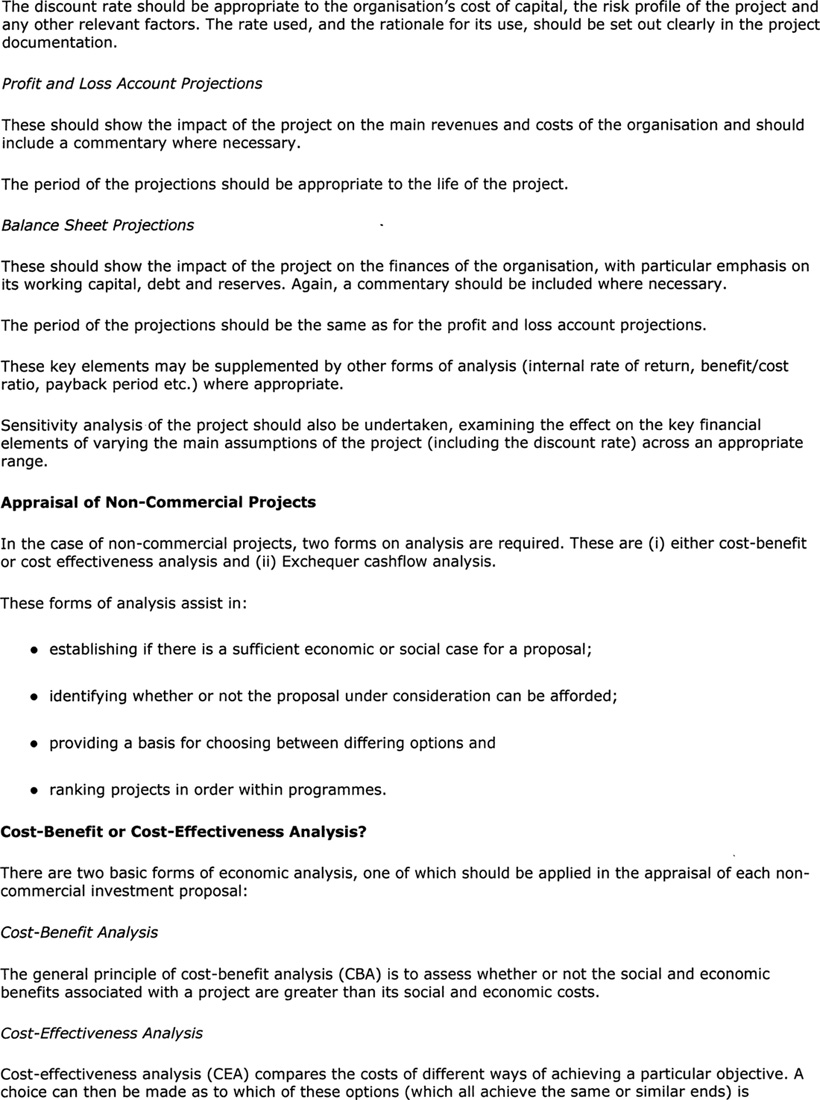 The discount rate should be appropriate to the organisation's cost of capital, the risk profile of the project and any other relevant factors. The rate used, and the rationale for its use, should be set out clearly in the project documentation.

Profit and Loss Account Projections

These should show the impact of the project on the main revenues and costs of the organisation and should include a commentary where necessary.

The period of the projections should be appropriate to the life of the project.

Balance Sheet Projections

These should show the impact of the project on the finances of the organisation, with particular emphasis on its working capital, debt and reserves. Again, a commentary should be included where necessary.

The period of the projections should be the same as for the profit and loss account projections.

These key elements may be supplemented by other forms of analysis (internal rate of return, benefit/cost ratio, payback period etc.) where appropriate.

Sensitivity analysis of the project should also be undertaken, examining the effect on the key financial elements of varying the main assumptions of the project (including the discount rate) across an appropriate range.

Appraisal of Non-Commercial Projects

In the case of non-commercial projects, two forms on analysis are required. These are (i) either cost-benefit or cost effectiveness analysis and (ii) Exchequer cashflow analysis.

These forms of analysis assist in:

• establishing if there is a sufficient economic or social case for a proposal;

• identifying whether or not the proposal under consideration can be afforded;

• providing a basis for choosing between differing options and

• ranking projects in order within programmes.

Cost-Benefit or Cost-Effectiveness Analysis?

There are two basic forms of economic analysis, one of which should be applied in the appraisal of each non-commercial investment proposal:

Cost-Benefit Analysis

The general principle of cost-benefit analysis (CBA) is to assess whether or not the social and economic benefits associated with a project are greater than its social and economic costs.

Cost-Effectiveness Analysis

Cost-effectiveness analysis (CEA) compares the costs of different ways of achieving a particular objective. A choice can then be made as to which of these options (which all achieve the same or similar ends) is